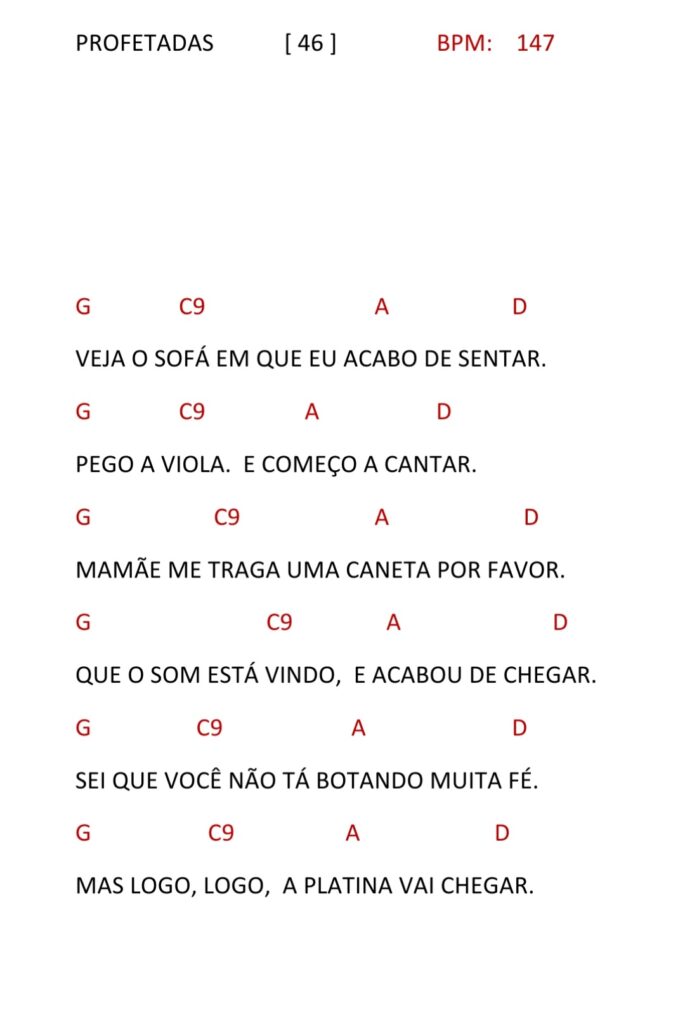 PROFETADAS [ 46 ] BPM: 147

G C9 A D

VEJA O SOFÁ EM QUE EU ACABO DE SENTAR.

G C9 A D

PEGO A VIOLA. E COMEÇO A CANTAR.

G C9 A D

MAMÃE ME TRAGA UMA CANETA POR FAVOR.

G C9 A D

QUE O SOM ESTÁ VINDO, E ACABOU DE CHEGAR.

G C9 A D

SEI QUE VOCÊ NÃO TÁ BOTANDO MUITA FÉ.

G C9 A D

MAS LOGO, LOGO, A PLATINA VAI CHEGAR.